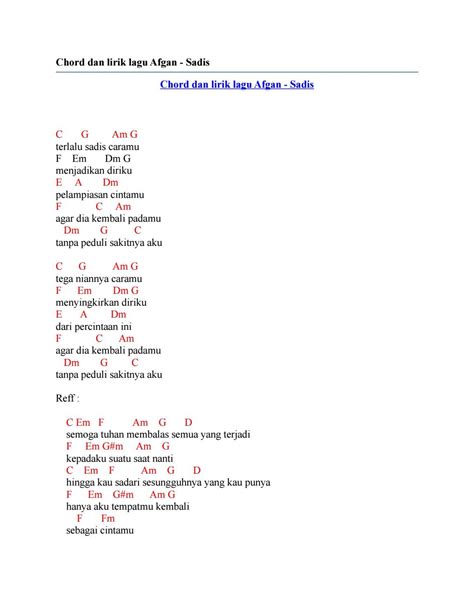 Chord dan lirik lagu Afgan - Sadis

Chord dan lirik lagu Afgan - Sadis

C G Am G
terlalu sadis caramu
F Em Dm G
menjadikan diriku
E A Dm
pelampiasan cintamu
F C Am
agar dia kembali padamu
Dm G C
tanpa peduli sakitnya aku

C G Am G
tega niannya caramu
F Em Dm G
menyingkirkan diriku
E A Dm
dari percintaan ini
F C Am
agar dia kembali padamu
Dm G C
tanpa peduli sakitnya aku

Reff :

C Em F Am G D
semoga tuhan membalas semua yang terjadi
F Em G#m Am G
kepadaku suatu saat nanti
C Em F Am G D
hingga kau sadari sesungguhnya yang kau punya
F Em G#m Am G
hanya aku tempatmu kembali
F Fm
sebagai cintamu